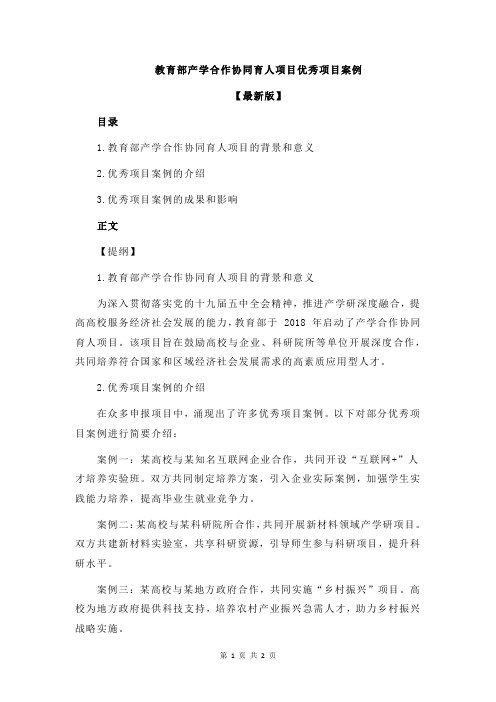 教育部产学合作协同育人项目优秀项目案例

【最新版】

目录

1.教育部产学合作协同育人项目的背景和意义

2.优秀项目案例的介绍

3.优秀项目案例的成果和影响

正文

【提纲】

1.教育部产学合作协同育人项目的背景和意义

为深入贯彻落实党的十九届五中全会精神，推进产学研深度融合，提高高校服务经济社会发展的能力，教育部于 2018 年启动了产学合作协同育人项目。该项目旨在鼓励高校与企业、科研院所等单位开展深度合作，共同培养符合国家和区域经济社会发展需求的高素质应用型人才。

2.优秀项目案例的介绍

在众多申报项目中，涌现出了许多优秀项目案例。以下对部分优秀项目案例进行简要介绍：

案例一：某高校与某知名互联网企业合作，共同开设“互联网+”人才培养实验班。双方共同制定培养方案，引入企业实际案例，加强学生实践能力培养，提高毕业生就业竞争力。

案例二：某高校与某科研院所合作，共同开展新材料领域产学研项目。双方共建新材料实验室，共享科研资源，引导师生参与科研项目，提升科研水平。

案例三：某高校与某地方政府合作，共同实施“乡村振兴”项目。高校为地方政府提供科技支持，培养农村产业振兴急需人才，助力乡村振兴战略实施。

第 1 页 共 2 页